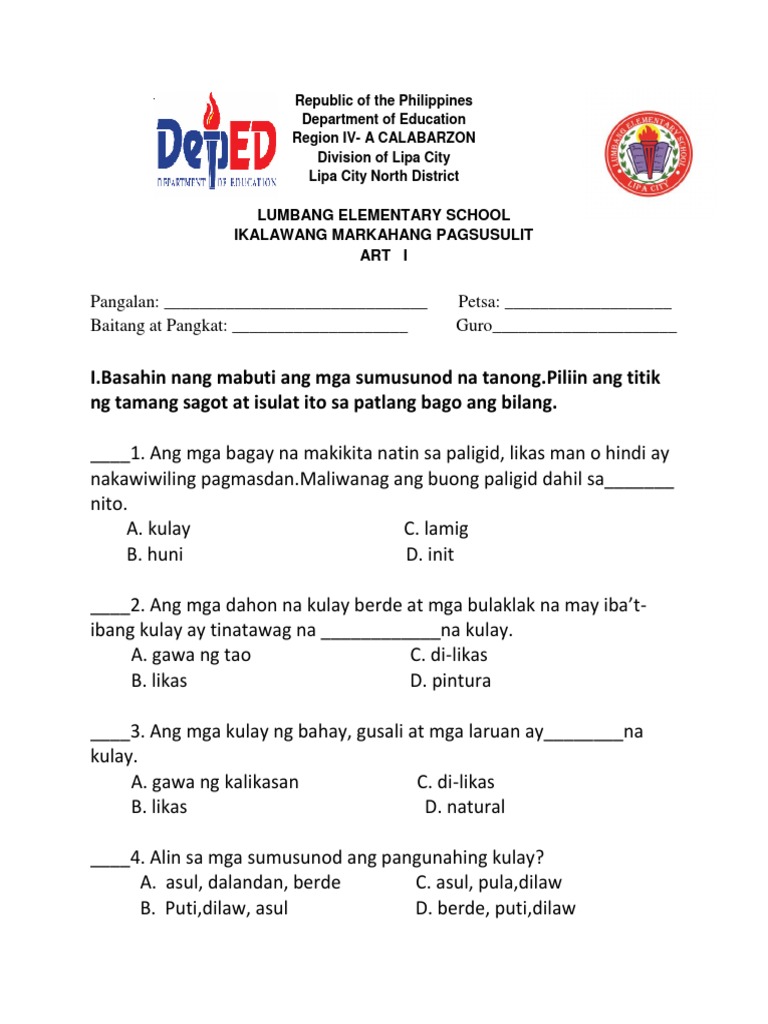 DepED
DEPARTMENT OF EDUCATION

Republic of the Philippines
Department of Education
Region IV- A CALABARZON
Division of Lipa City
Lipa City North District

LUMBANG ELEMENTARY SCHOOL
LIPA CITY

LUMBANG ELEMENTARY SCHOOL
IKALAWANG MARKAHANG PAGSUSULIT
ART I

Pangalan: ______________________________ Petsa: ___________________
Baitang at Pangkat: ____________________ Guro_____________________

I.Basahin nang mabuti ang mga sumusunod na tanong.Piliin ang titik ng tamang sagot at isulat ito sa patlang bago ang bilang.

____1. Ang mga bagay na makikita natin sa paligid, likas man o hindi ay nakawiwiling pagmasdan.Maliwanag ang buong paligid dahil sa_______ nito.
A. kulay
B. huni
C. lamig
D. init

____2. Ang mga dahon na kulay berde at mga bulaklak na may iba't-ibang kulay ay tinatawag na ____________na kulay.
A. gawa ng tao
B. likas
C. di-likas
D. pintura

____3. Ang mga kulay ng bahay, gusali at mga laruan ay________na kulay.
A. gawa ng kalikasan
B. likas
C. di-likas
D. natural

____4. Alin sa mga sumusunod ang pangunahing kulay?
A. asul, dalandan, berde
B. Puti,dilaw, asul
C. asul, pula,dilaw
D. berde, puti,dilaw